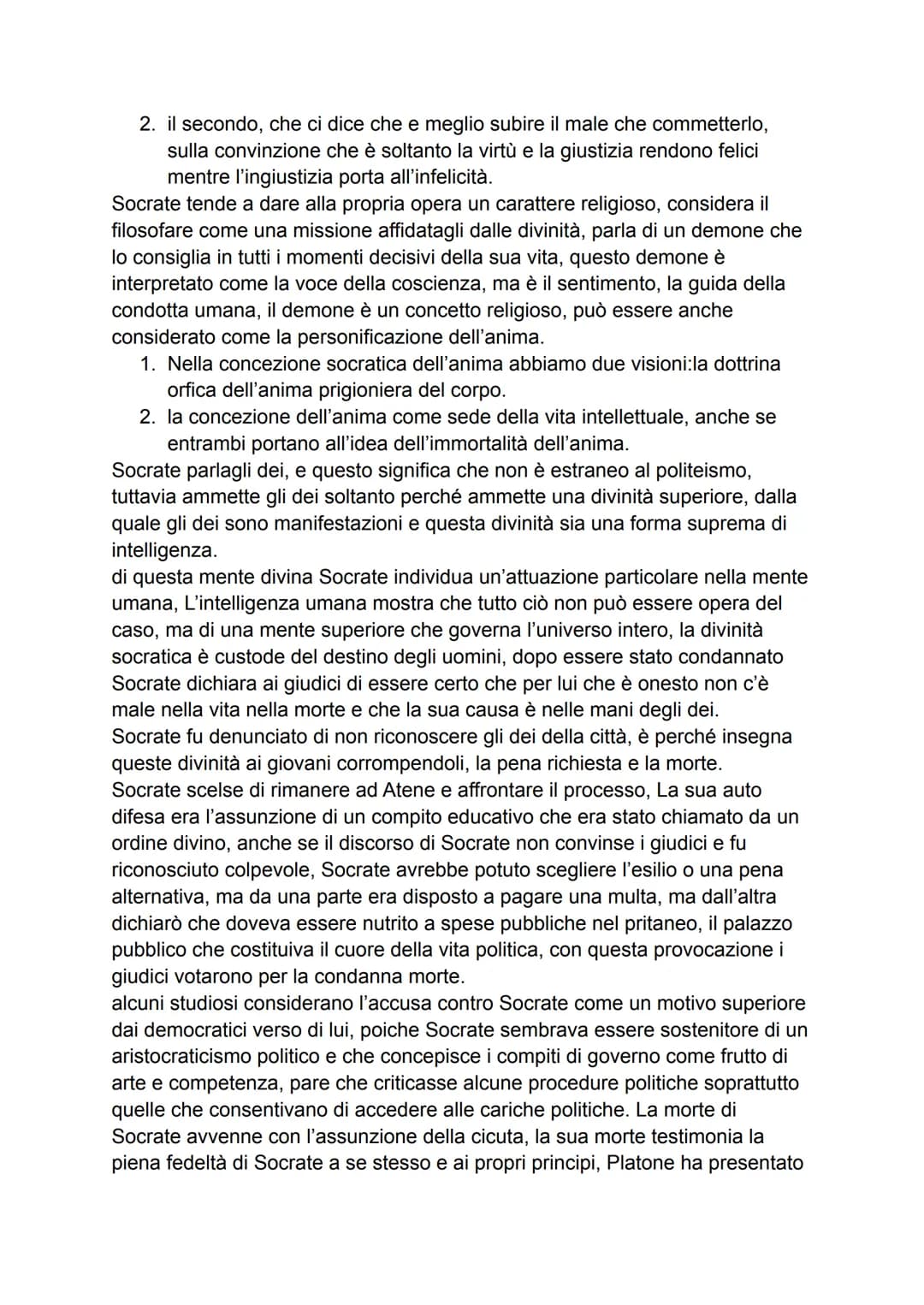 2. il secondo, che ci dice che e meglio subire il male che commetterlo, sulla convinzione che è soltanto la virtù e la giustizia rendono felici mentre l'ingiustizia porta all'infelicità.
Socrate tende a dare alla propria opera un carattere religioso, considera il filosofare come una missione affidatagli dalle divinità, parla di un demone che lo consiglia in tutti i momenti decisivi della sua vita, questo demone è interpretato come la voce della coscienza, ma è il sentimento, la guida della condotta umana, il demone è un concetto religioso, può essere anche considerato come la personificazione dell'anima.
1. Nella concezione socratica dell'anima abbiamo due visioni:la dottrina orfica dell'anima prigioniera del corpo.
2. la concezione dell'anima come sede della vita intellettuale, anche se entrambi portano all'idea dell'immortalità dell'anima.
Socrate parlagli dei, e questo significa che non è estraneo al politeismo, tuttavia ammette gli dei soltanto perché ammette una divinità superiore, dalla quale gli dei sono manifestazioni e questa divinità sia una forma suprema di intelligenza.
di questa mente divina Socrate individua un'attuazione particolare nella mente umana, L'intelligenza umana mostra che tutto ciò non può essere opera del caso, ma di una mente superiore che governa l'universo intero, la divinità socratica è custode del destino degli uomini, dopo essere stato condannato Socrate dichiara ai giudici di essere certo che per lui che è onesto non c'è male nella vita nella morte e che la sua causa è nelle mani degli dei.
Socrate fu denunciato di non riconoscere gli dei della città, è perché insegna queste divinità ai giovani corrompendoli, la pena richiesta e la morte.
Socrate scelse di rimanere ad Atene e affrontare il processo, La sua auto difesa era l'assunzione di un compito educativo che era stato chiamato da un ordine divino, anche se il discorso di Socrate non convinse i giudici e fu riconosciuto colpevole, Socrate avrebbe potuto scegliere l'esilio o una pena alternativa, ma da una parte era disposto a pagare una multa, ma dall'altra dichiarò che doveva essere nutrito a spese pubbliche nel pritaneo, il palazzo pubblico che costituiva il cuore della vita politica, con questa provocazione i giudici votarono per la condanna morte.
alcuni studiosi considerano l'accusa contro Socrate come un motivo superiore dai democratici verso di lui, poiche Socrate sembrava essere sostenitore di un aristocraticismo politico e che concepisce i compiti di governo come frutto di arte e competenza, pare che criticasse alcune procedure politiche soprattutto quelle che consentivano di accedere alle cariche politiche. La morte di Socrate avvenne con l'assunzione della cicuta, la sua morte testimonia la piena fedeltà di Socrate a se stesso e ai propri principi, Platone ha presentato